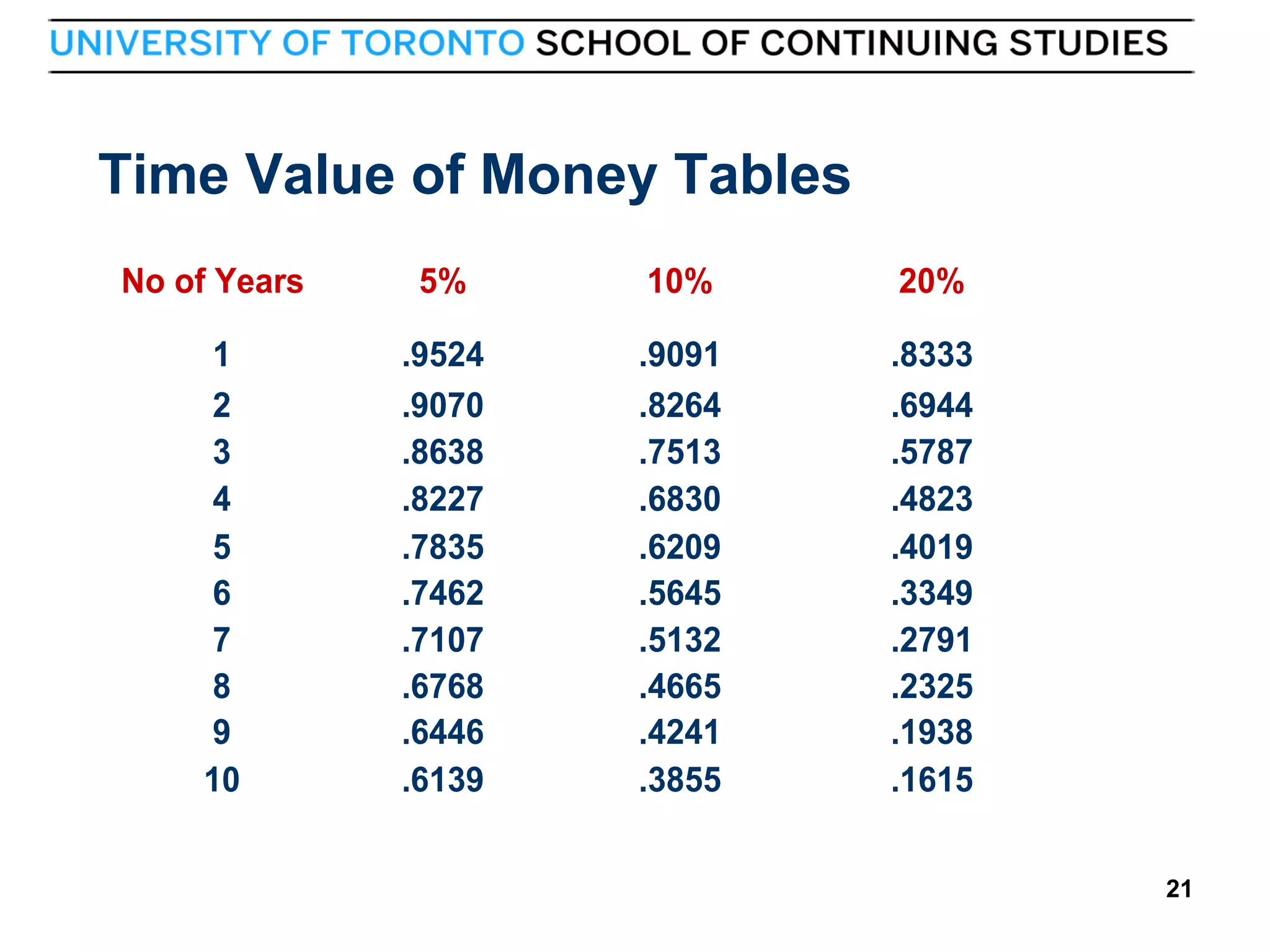 UNIVERSITY OF TORONTO SCHOOL OF CONTINUING STUDIES

Time Value of Money Tables

| No of Years | 5% | 10% | 20% |
|---|---|---|---|
| 1 | .9524 | .9091 | .8333 |
| 2 | .9070 | .8264 | .6944 |
| 3 | .8638 | .7513 | .5787 |
| 4 | .8227 | .6830 | .4823 |
| 5 | .7835 | .6209 | .4019 |
| 6 | .7462 | .5645 | .3349 |
| 7 | .7107 | .5132 | .2791 |
| 8 | .6768 | .4665 | .2325 |
| 9 | .6446 | .4241 | .1938 |
| 10 | .6139 | .3855 | .1615 |

21